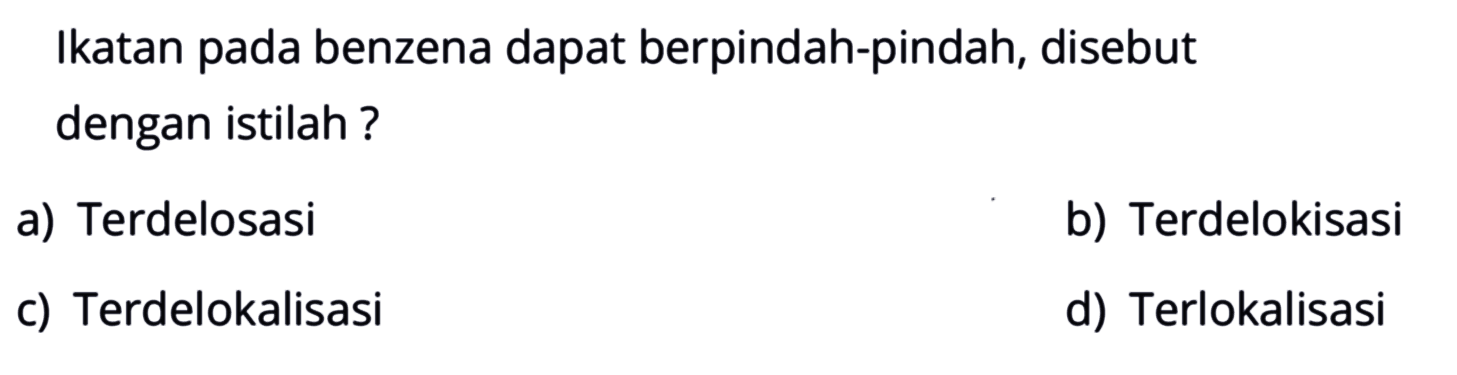 Ikatan pada benzena dapat berpindah-pindah, disebut dengan istilah ?

a) Terdelosasi

b) Terdelokisasi

c) Terdelokalisasi

d) Terlokalisasi